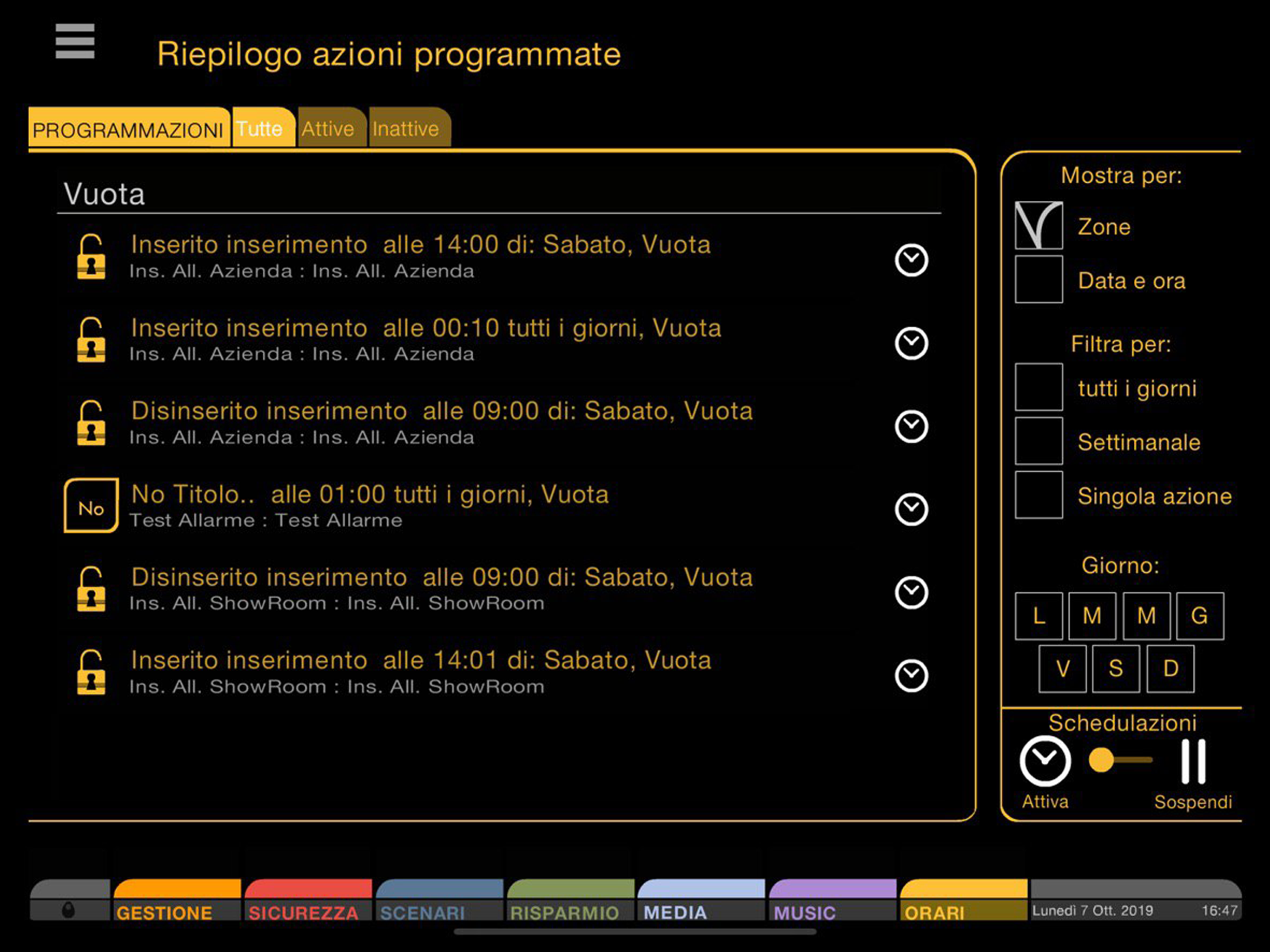 Riepilogo azioni programmate

PROGRAMMAZIONI Tutte Attive Inattive

Vuota

Inserito inserimento alle 14:00 di: Sabato, Vuota
Ins. All. Azienda : Ins. All. Azienda

Inserito inserimento alle 00:10 tutti i giorni, Vuota
Ins. All. Azienda : Ins. All. Azienda

Disinserito inserimento alle 09:00 di: Sabato, Vuota
Ins. All. Azienda : Ins. All. Azienda

No

No Titolo.. alle 01:00 tutti i giorni, Vuota
Test Allarme : Test Allarme

Disinserito inserimento alle 09:00 di: Sabato, Vuota
Ins. All. ShowRoom : Ins. All. ShowRoom

Inserito inserimento alle 14:01 di: Sabato, Vuota
Ins. All. ShowRoom : Ins. All. ShowRoom

Mostra per:

Zone

Data e ora

Filtra per:

tutti i giorni

Settimanale

Singola azione

Giorno:

L M M G
V S D

Schedulazioni

Attiva Sospendi

GESTIONE SICUREZZA SCENARI RISPARMIO MEDIA MUSIC ORARI Lunedì 7 Ott. 2019 16:47